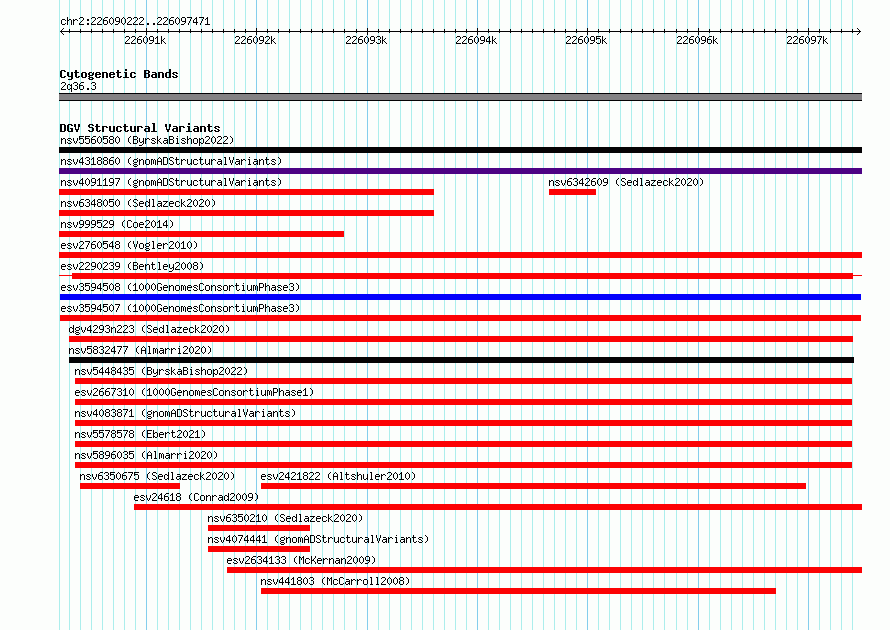 chr2:226090222..226097471

226091k 226092k 226093k 226094k 226095k 226096k 226097k

Cytogenetic Bands
2q36.3

DGV Structural Variants
nsv5560580 (ByrskaBishop2022)
nsv4318860 (gnomADStructuralVariants)
nsv4091197 (gnomADStructuralVariants)
nsv6342609 (Sedlazeck2020)
nsv6348050 (Sedlazeck2020)
nsv999529 (Coe2014)
esv2760548 (Vogler2010)
esv2290239 (Bentley2008)
esv3594508 (1000GenomesConsortiumPhase3)
esv3594507 (1000GenomesConsortiumPhase3)
dgv4293n223 (Sedlazeck2020)
nsv5832477 (Almarri2020)
nsv5448435 (ByrskaBishop2022)
esv2667310 (1000GenomesConsortiumPhase1)
nsv4083871 (gnomADStructuralVariants)
nsv5578578 (Ebert2021)
nsv5896035 (Almarri2020)
nsv6350675 (Sedlazeck2020)
esv2421822 (Altshuler2010)
esv24618 (Conrad2009)
nsv6350210 (Sedlazeck2020)
nsv4074441 (gnomADStructuralVariants)
esv2634133 (McKernan2009)
nsv441803 (McCarroll2008)